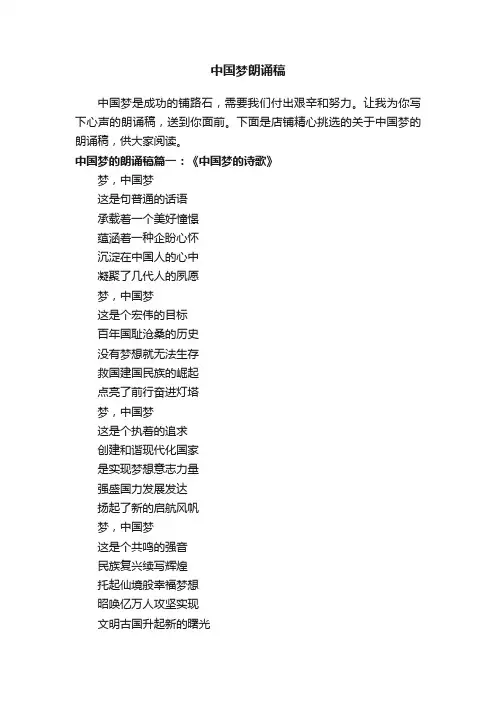 中国梦朗诵稿

中国梦是成功的铺路石，需要我们付出艰辛和努力。让我为你写下心声的朗诵稿，送到你面前。下面是店铺精心挑选的关于中国梦的朗诵稿，供大家阅读。

中国梦的朗诵稿篇一：《中国梦的诗歌》

梦，中国梦
这是句普通的话语
承载着一个美好憧憬
蕴涵着一种企盼心怀
沉淀在中国人的心中
凝聚了几代人的夙愿
梦，中国梦
这是个宏伟的目标
百年国耻沧桑的历史
没有梦想就无法生存
救国建国民族的崛起
点亮了前行奋进灯塔
梦，中国梦
这是个执着的追求
创建和谐现代化国家
是实现梦想意志力量
强盛国力发展发达
扬起了新的启航风帆
梦，中国梦
这是个共鸣的强音
民族复兴续写辉煌
托起仙境般幸福梦想
昭唤亿万人攻坚实现
文明古国升起新的曙光